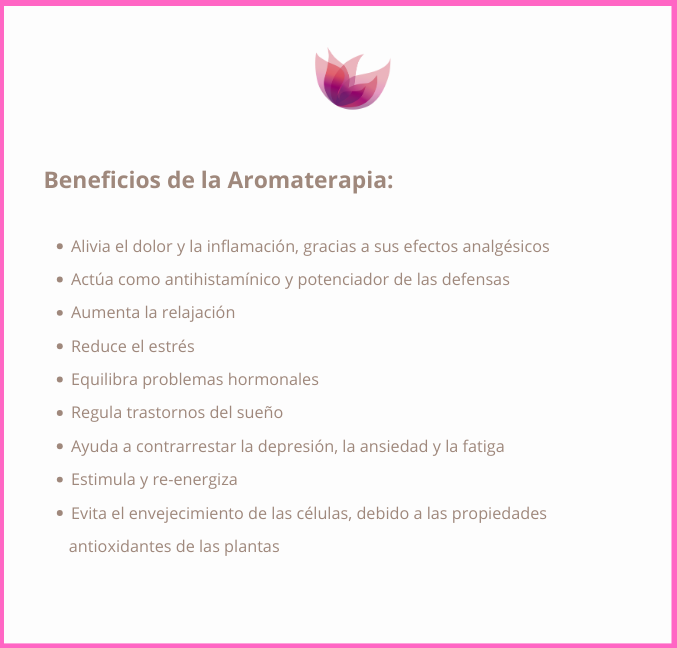 Beneficios de la Aromaterapia:

• Alivia el dolor y la inflamación, gracias a sus efectos analgésicos
• Actúa como antihistamínico y potenciador de las defensas
• Aumenta la relajación
• Reduce el estrés
• Equilibra problemas hormonales
• Regula trastornos del sueño
• Ayuda a contrarrestar la depresión, la ansiedad y la fatiga
• Estimula y re-energiza
• Evita el envejecimiento de las células, debido a las propiedades antioxidantes de las plantas